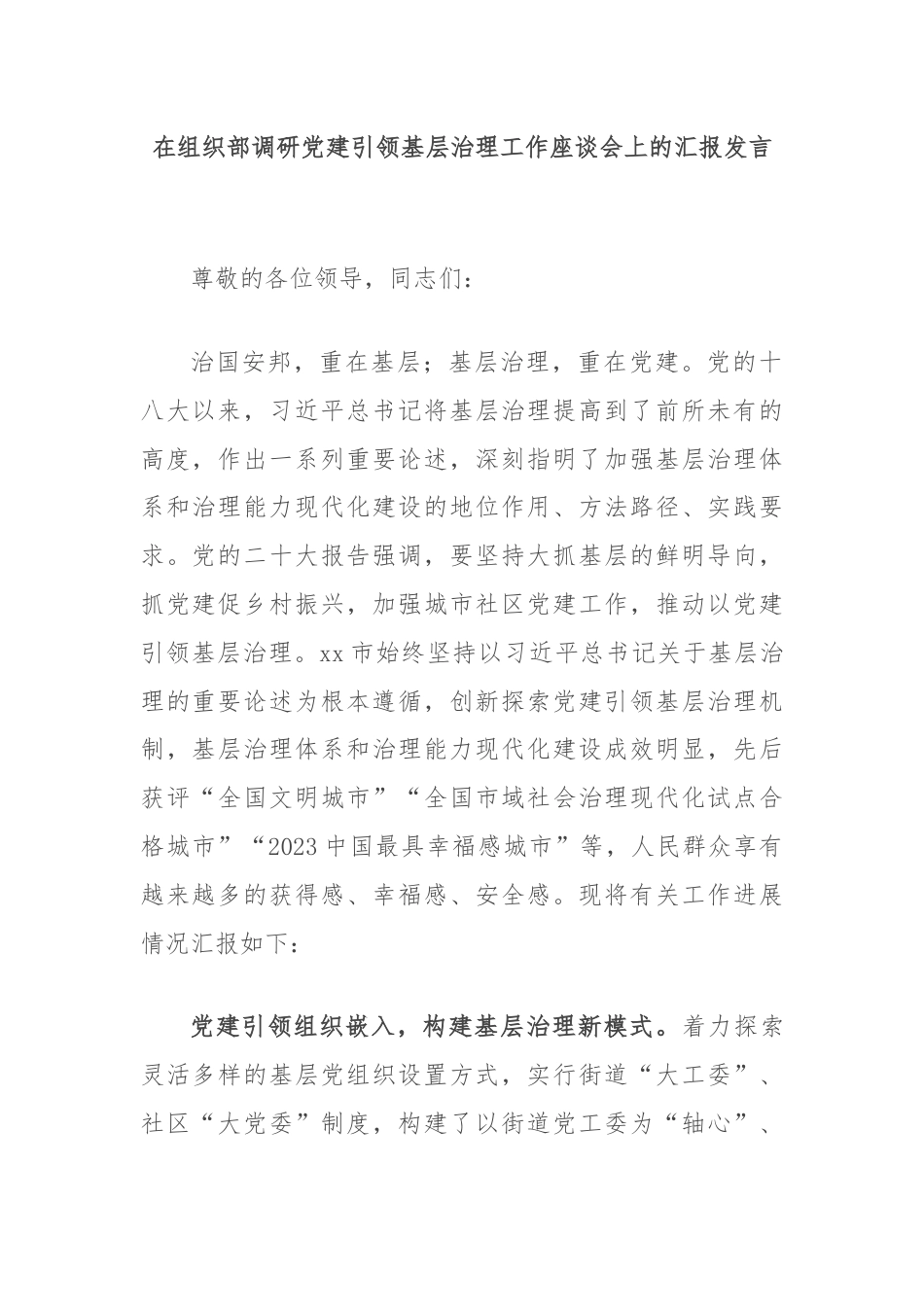 在组织部调研党建引领基层治理工作座谈会上的汇报发言

尊敬的各位领导，同志们：

治国安邦，重在基层；基层治理，重在党建。党的十八大以来，习近平总书记将基层治理提高到了前所未有的高度，作出一系列重要论述，深刻指明了加强基层治理体系和治理能力现代化建设的地位作用、方法路径、实践要求。党的二十大报告强调，要坚持大抓基层的鲜明导向，抓党建促乡村振兴，加强城市社区党建工作，推动以党建引领基层治理。xx市始终坚持以习近平总书记关于基层治理的重要论述为根本遵循，创新探索党建引领基层治理机制，基层治理体系和治理能力现代化建设成效明显，先后获评“全国文明城市”“全国市域社会治理现代化试点合格城市”“2023中国最具幸福感城市”等，人民群众享有越来越多的获得感、幸福感、安全感。现将有关工作进展情况汇报如下：

党建引领组织嵌入，构建基层治理新模式。着力探索灵活多样的基层党组织设置方式，实行街道“大工委”、社区“大党委”制度，构建了以街道党工委为“轴心”、